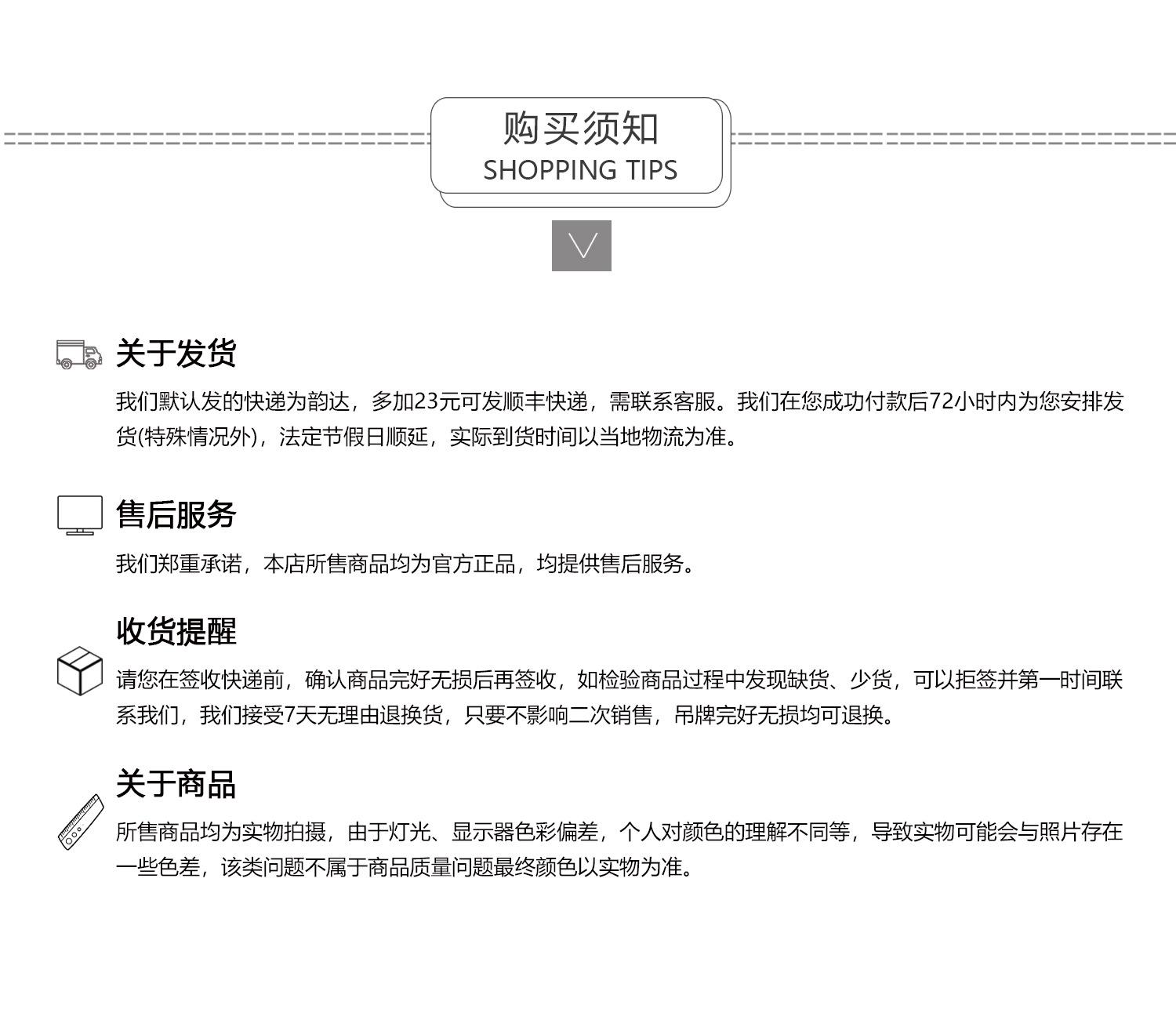 购买须知
SHOPPING TIPS

关于发货

我们默认发的快递为韵达，多加23元可发顺丰快递，需联系客服。我们在您成功付款后72小时内为您安排发货(特殊情况外)，法定节假日顺延，实际到货时间以当地物流为准。

售后服务

我们郑重承诺，本店所售商品均为官方正品，均提供售后服务。

收货提醒

请您在签收快递前，确认商品完好无损后再签收，如检验商品过程中发现缺货、少货，可以拒签并第一时间联系我们，我们接受7天无理由退换货，只要不影响二次销售，吊牌完好无损均可退换。

关于商品

所售商品均为实物拍摄，由于灯光、显示器色彩偏差，个人对颜色的理解不同等，导致实物可能会与照片存在一些色差，该类问题不属于商品质量问题最终颜色以实物为准。